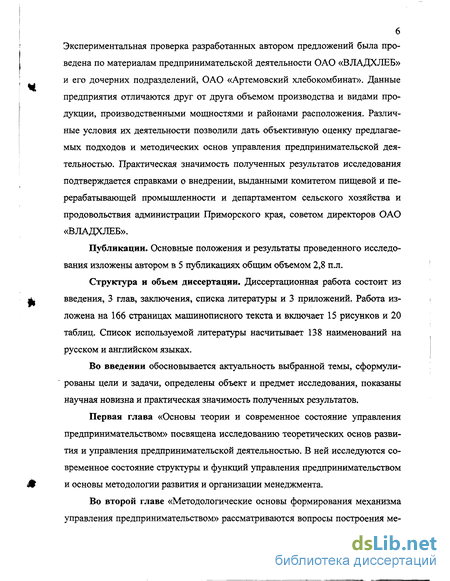 6

Экспериментальная проверка разработанных автором предложений была проведена по материалам предпринимательской деятельности ОАО «ВЛАДХЛЕБ» и его дочерних подразделений, ОАО «Артемовский хлебокомбинат». Данные предприятия отличаются друг от друга объемом производства и видами продукции, производственными мощностями и районами расположения. Различные условия их деятельности позволили дать объективную оценку предлагаемых подходов и методических основ управления предпринимательской деятельностью. Практическая значимость полученных результатов исследования подтверждается справками о внедрении, выданными комитетом пищевой и перерабатывающей промышленности и департаментом сельского хозяйства и продовольствия администрации Приморского края, советом директоров ОАО «ВЛАДХЛЕБ».

Публикации. Основные положения и результаты проведенного исследования изложены автором в 5 публикациях общим объемом 2,8 п.л.

Структура и объем диссертации. Диссертационная работа состоит из введения, 3 глав, заключения, списка литературы и 3 приложений. Работа изложена на 166 страницах машинописного текста и включает 15 рисунков и 20 таблиц. Список используемой литературы насчитывает 138 наименований на русском и английском языках.

Во введении обосновывается актуальность выбранной темы, сформулированы цели и задачи, определены объект и предмет исследования, показаны научная новизна и практическая значимость полученных результатов.

Первая глава «Основы теории и современное состояние управления предпринимательством» посвящена исследованию теоретических основ развития и управления предпринимательской деятельностью. В ней исследуются современное состояние структуры и функций управления предпринимательством и основы методологии развития и организации менеджмента.

Во второй главе «Методологические основы формирования механизма управления предпринимательством» рассматриваются вопросы построения ме-

dsLib.net
библиотека диссертаций